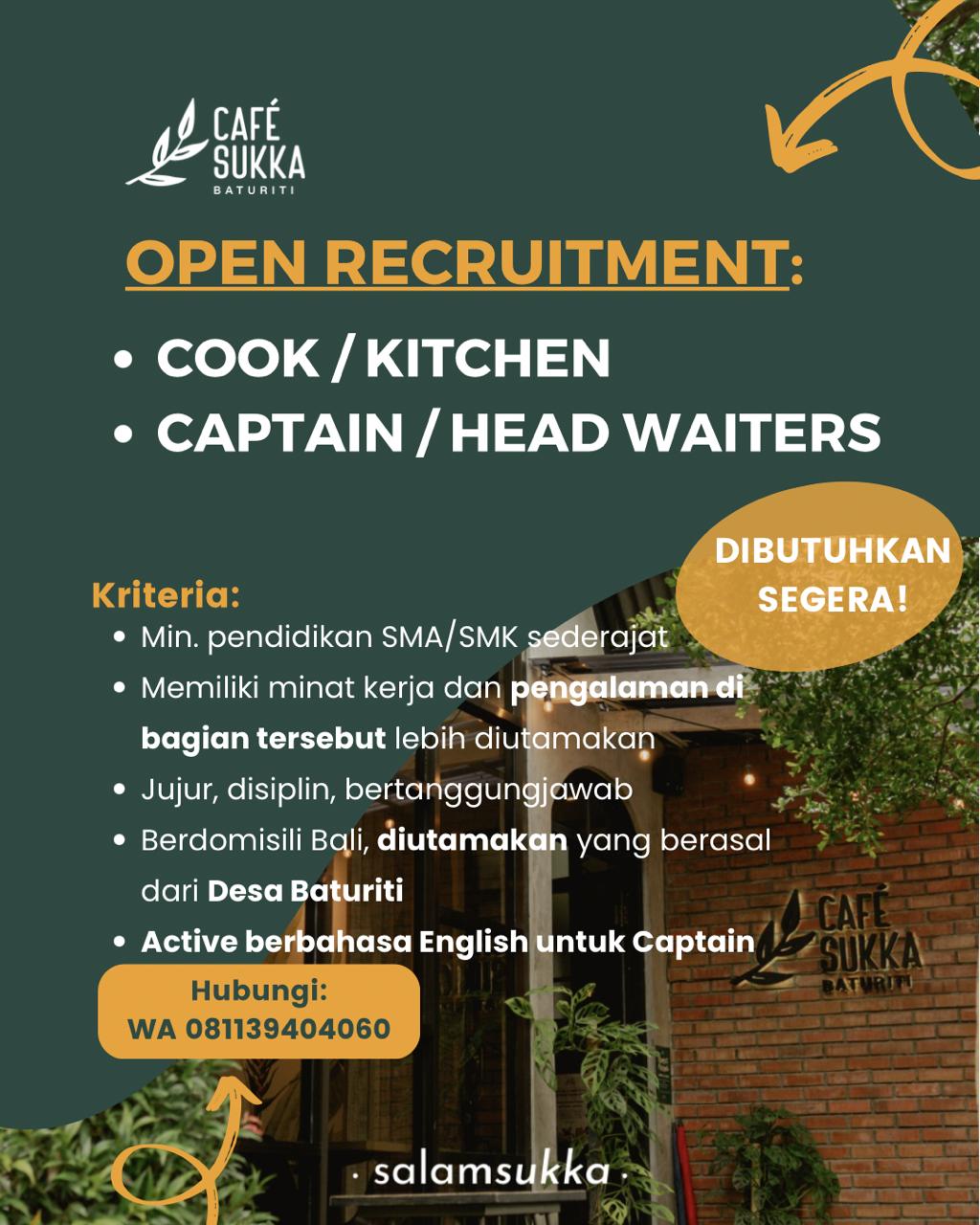 CAFÉ
SUKKA
BATURITI

OPEN RECRUITMENT:

• COOK / KITCHEN
• CAPTAIN / HEAD WAITERS

DIBUTUHKAN SEGERA!

Kriteria:
• Min. pendidikan SMA/SMK sederajat
• Memiliki minat kerja dan pengalaman di bagian tersebut lebih diutamakan
• Jujur, disiplin, bertanggungjawab
• Berdomisili Bali, diutamakan yang berasal dari Desa Baturiti
• Active berbahasa English untuk Captain

Hubungi:
WA 081139404060

CAFÉ
SUKKA
BATURITI

· salamsukka ·